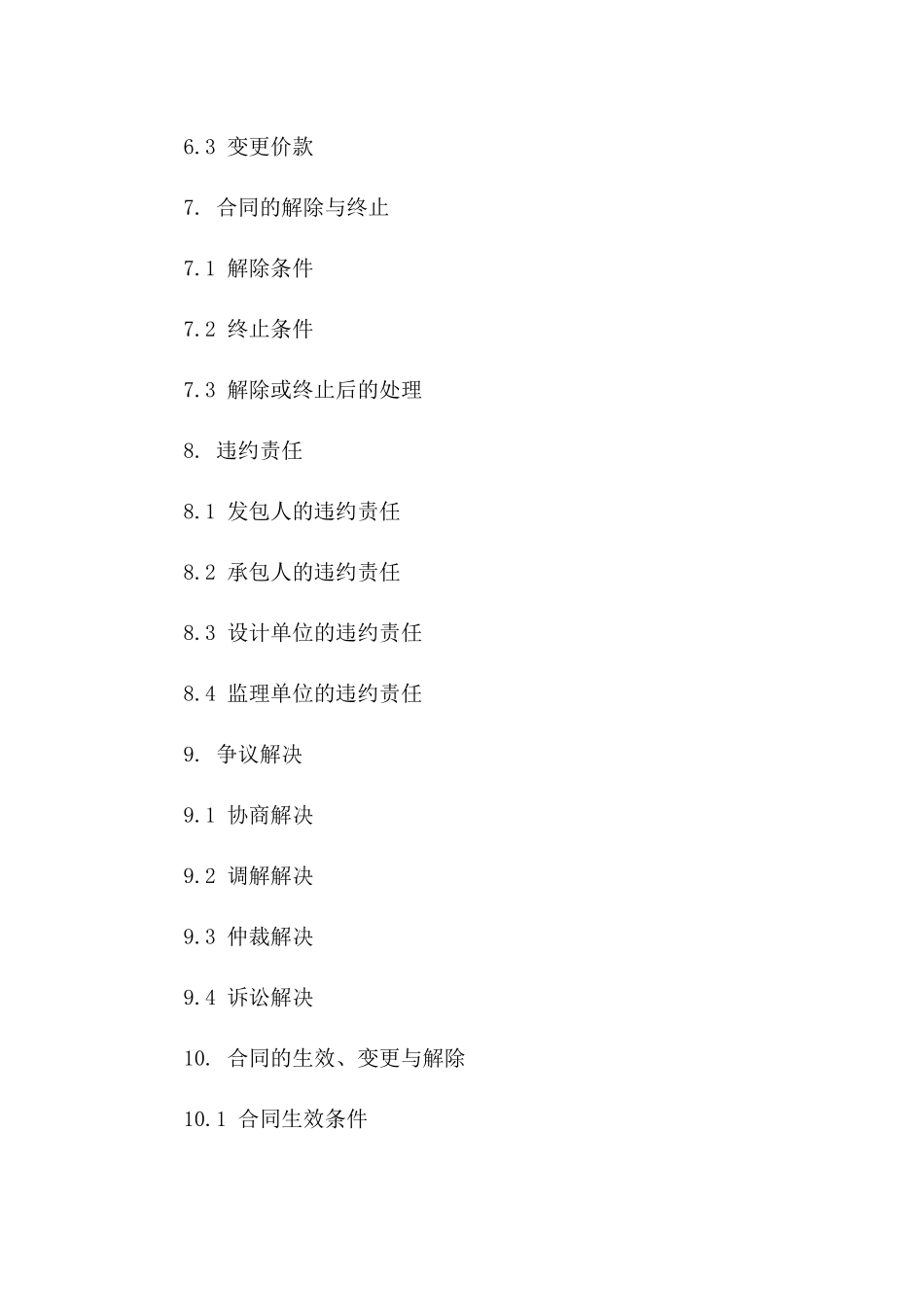 6.3 变更价款

7. 合同的解除与终止

7.1 解除条件

7.2 终止条件

7.3 解除或终止后的处理

8. 违约责任

8.1 发包人的违约责任

8.2 承包人的违约责任

8.3 设计单位的违约责任

8.4 监理单位的违约责任

9. 争议解决

9.1 协商解决

9.2 调解解决

9.3 仲裁解决

9.4 诉讼解决

10. 合同的生效、变更与解除

10.1 合同生效条件